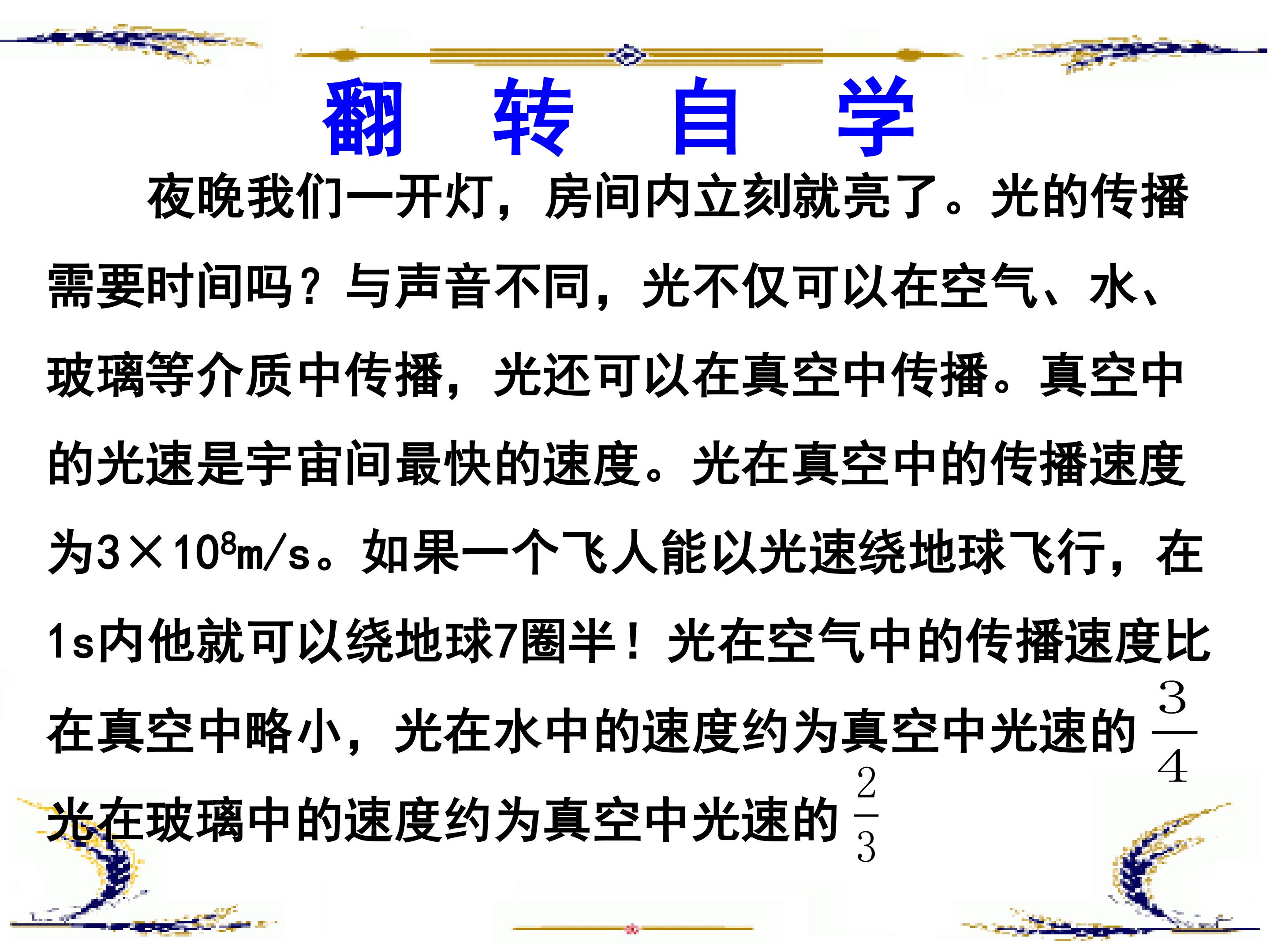 翻 转 自 学

夜晚我们一开灯，房间内立刻就亮了。光的传播需要时间吗？与声音不同，光不仅可以在空气、水、玻璃等介质中传播，光还可以在真空中传播。真空中的光速是宇宙间最快的速度。光在真空中的传播速度为$3\times10^8$m/s。如果一个飞人能以光速绕地球飞行，在1s内他就可以绕地球7圈半！光在空气中的传播速度比在真空中略小，光在水中的速度约为真空中光速的$\frac{3}{4}$光在玻璃中的速度约为真空中光速的$\frac{2}{3}$